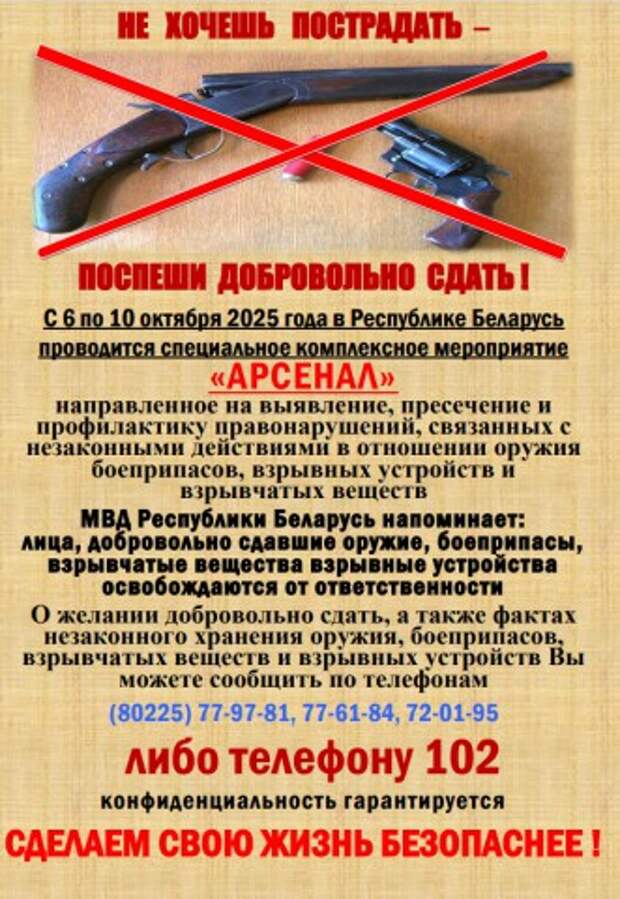 НЕ ХОЧЕШЬ ПОСТРАДАТЬ –

ПОСПЕШИ ДОБРОВОЛЬНО СДАТЬ !

С 6 по 10 октября 2025 года в Республике Беларусь проводится специальное комплексное мероприятие

«АРСЕНАЛ»

направленное на выявление, пресечение и профилактику правонарушений, связанных с незаконными действиями в отношении оружия боеприпасов, взрывных устройств и взрывчатых веществ

МВД Республики Беларусь напоминает: лица, добровольно сдавшие оружие, боеприпасы, взрывчатые вещества взрывные устройства освобождаются от ответственности

О желании добровольно сдать, а также фактах незаконного хранения оружия, боеприпасов, взрывчатых веществ и взрывных устройств Вы можете сообщить по телефонам

(80225) 77-97-81, 77-61-84, 72-01-95

либо телефону 102

конфиденциальность гарантируется

СДЕЛАЕМ СВОЮ ЖИЗНЬ БЕЗОПАСНЕЕ !